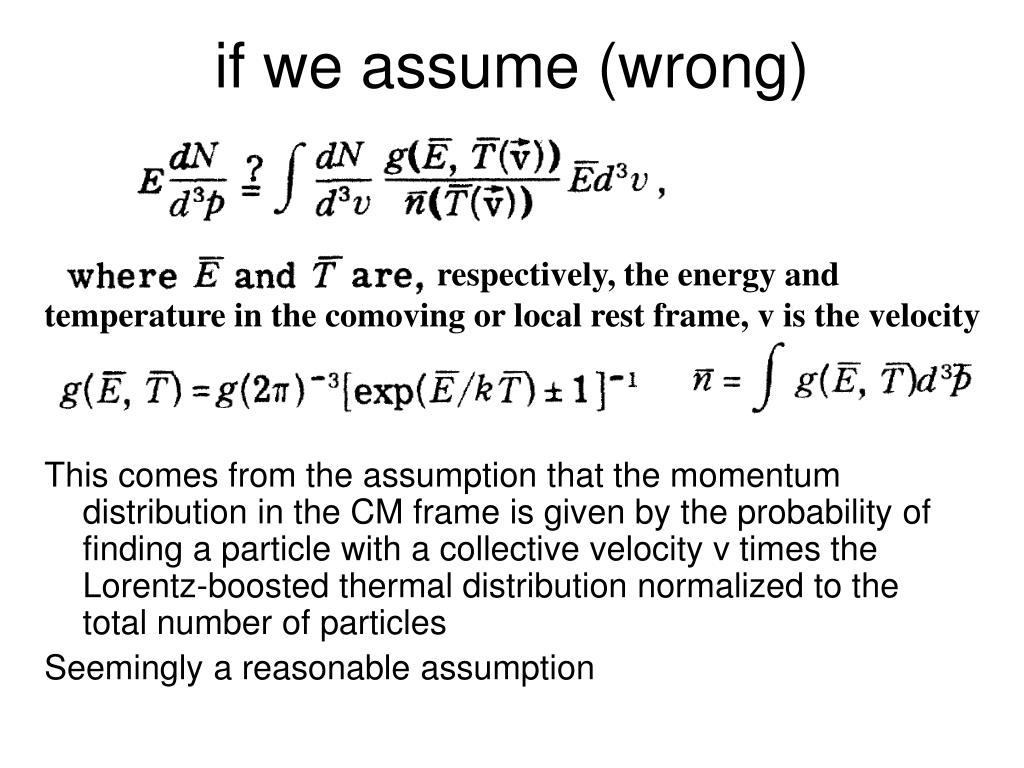 if we assume (wrong)

$E\frac{dN}{d^3p} \stackrel{?}{=} \int \frac{dN}{d^3v} \frac{g(\bar{E}, \bar{T}(\vec{v}))}{\bar{n}(\bar{T}(\vec{v}))} \bar{E} d^3v$ ,

where $\bar{E}$ and $\bar{T}$ are, respectively, the energy and temperature in the comoving or local rest frame, v is the velocity

$g(\bar{E}, \bar{T}) = g(2\pi)^{-3}[\exp(\bar{E}/k\bar{T}) \pm 1]^{-1}$

$\bar{n} = \int g(\bar{E}, \bar{T}) d^3\bar{p}$

This comes from the assumption that the momentum distribution in the CM frame is given by the probability of finding a particle with a collective velocity v times the Lorentz-boosted thermal distribution normalized to the total number of particles

Seemingly a reasonable assumption